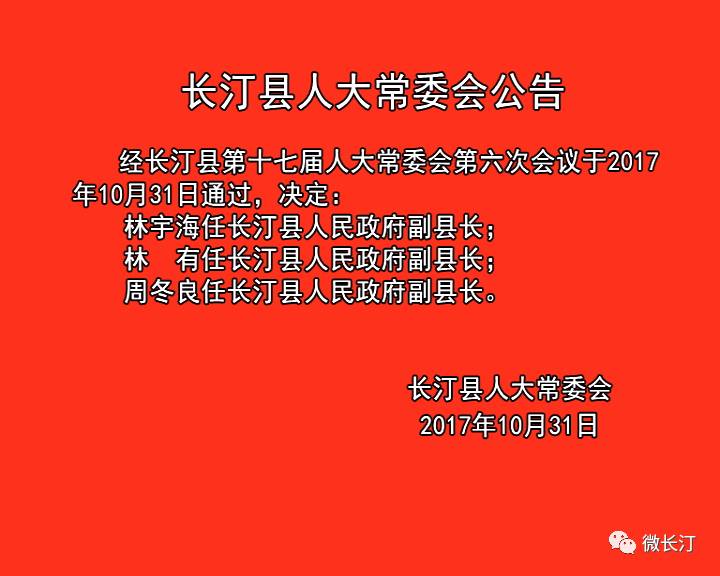 长汀县人大常委会公告

经长汀县第十七届人大常委会第六次会议于2017年10月31日通过，决定：

林宇海任长汀县人民政府副县长；
林　有任长汀县人民政府副县长；
周冬良任长汀县人民政府副县长。

长汀县人大常委会
2017年10月31日

微长汀